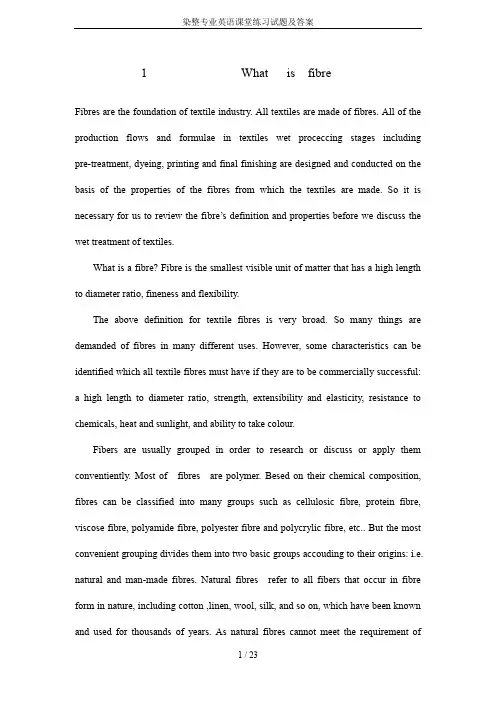 染整专业英语课堂练习试题及答案

1 What is fibre

Fibres are the foundation of textile industry. All textiles are made of fibres. All of the production flows and formulae in textiles wet proceccing stages including pre-treatment, dyeing, printing and final finishing are designed and conducted on the basis of the properties of the fibres from which the textiles are made. So it is necessary for us to review the fibre's definition and properties before we discuss the wet treatment of textiles.

What is a fibre? Fibre is the smallest visible unit of matter that has a high length to diameter ratio, fineness and flexibility.

The above definition for textile fibres is very broad. So many things are demanded of fibres in many different uses. However, some characteristics can be identified which all textile fibres must have if they are to be commercially successful: a high length to diameter ratio, strength, extensibility and elasticity, resistance to chemicals, heat and sunlight, and ability to take colour.

Fibers are usually grouped in order to research or discuss or apply them conventiently. Most of fibres are polymer. Besed on their chemical composition, fibres can be classified into many groups such as cellulosic fibre, protein fibre, viscose fibre, polyamide fibre, polyester fibre and polycrylic fibre, etc.. But the most convenient grouping divides them into two basic groups accouding to their origins: i.e. natural and man-made fibres. Natural fibres refer to all fibers that occur in fibre form in nature, including cotton ,linen, wool, silk, and so on, which have been known and used for thousands of years. As natural fibres cannot meet the requirement of

1 / 23